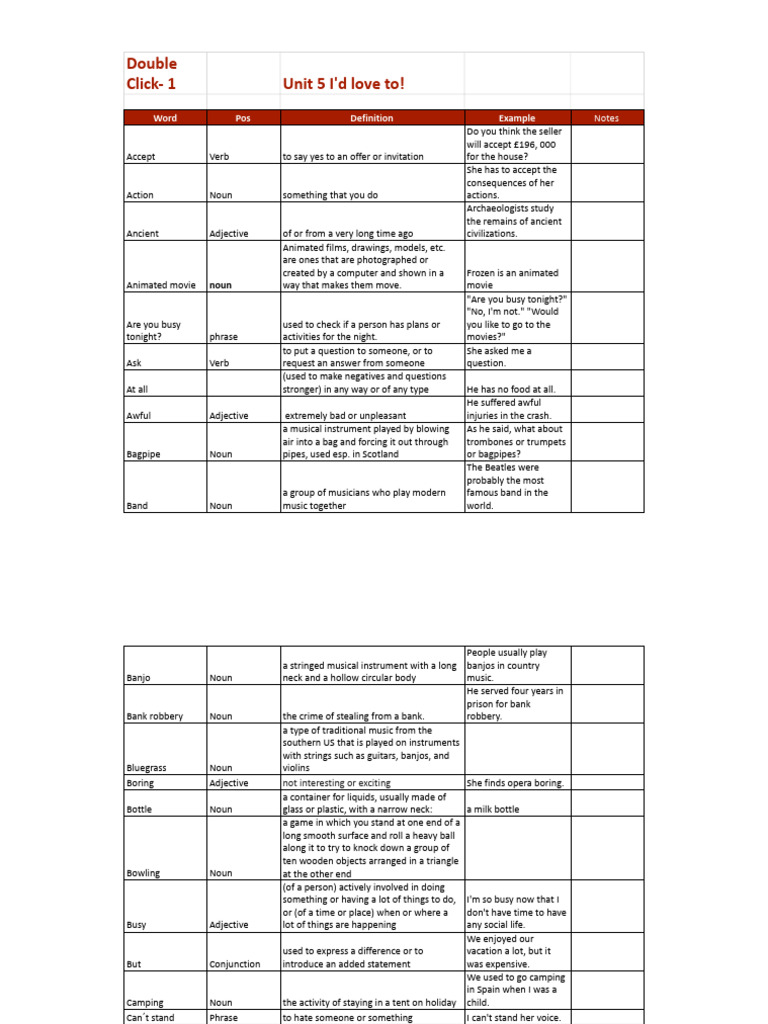 Double Click- 1

Unit 5 I'd love to!

| Word | Pos | Definition | Example | Notes |
|---|---|---|---|---|
| Accept | Verb | to say yes to an offer or invitation | Do you think the seller will accept £196, 000 for the house? | |
| Action | Noun | something that you do | She has to accept the consequences of her actions. | |
| Ancient | Adjective | of or from a very long time ago | Archaeologists study the remains of ancient civilizations. | |
| Animated movie | noun | Animated films, drawings, models, etc. are ones that are photographed or created by a computer and shown in a way that makes them move. | Frozen is an animated movie | |
| Are you busy tonight? | phrase | used to check if a person has plans or activities for the night. | "Are you busy tonight?" "No, I'm not." "Would you like to go to the movies?" | |
| Ask | Verb | to put a question to someone, or to request an answer from someone | She asked me a question. | |
| At all | | (used to make negatives and questions stronger) in any way or of any type | He has no food at all. | |
| Awful | Adjective | extremely bad or unpleasant | He suffered awful injuries in the crash. | |
| Bagpipe | Noun | a musical instrument played by blowing air into a bag and forcing it out through pipes, used esp. in Scotland | As he said, what about trombones or trumpets or bagpipes? | |
| Band | Noun | a group of musicians who play modern music together | The Beatles were probably the most famous band in the world. | |

| | | | | |
|---|---|---|---|---|
| Banjo | Noun | a stringed musical instrument with a long neck and a hollow circular body | People usually play banjos in country music. | |
| Bank robbery | Noun | the crime of stealing from a bank. | He served four years in prison for bank robbery. | |
| Bluegrass | Noun | a type of traditional music from the southern US that is played on instruments with strings such as guitars, banjos, and violins | | |
| Boring | Adjective | not interesting or exciting | She finds opera boring. | |
| Bottle | Noun | a container for liquids, usually made of glass or plastic, with a narrow neck: | a milk bottle | |
| Bowling | Noun | a game in which you stand at one end of a long smooth surface and roll a heavy ball along it to try to knock down a group of ten wooden objects arranged in a triangle at the other end | | |
| Busy | Adjective | (of a person) actively involved in doing something or having a lot of things to do, or (of a time or place) when or where a lot of things are happening | I'm so busy now that I don't have time to have any social life. | |
| But | Conjunction | used to express a difference or to introduce an added statement | We enjoyed our vacation a lot, but it was expensive. | |
| Camping | Noun | the activity of staying in a tent on holiday | We used to go camping in Spain when I was a child. | |
| Can´t stand | Phrase | to hate someone or something | I can't stand her voice. | |